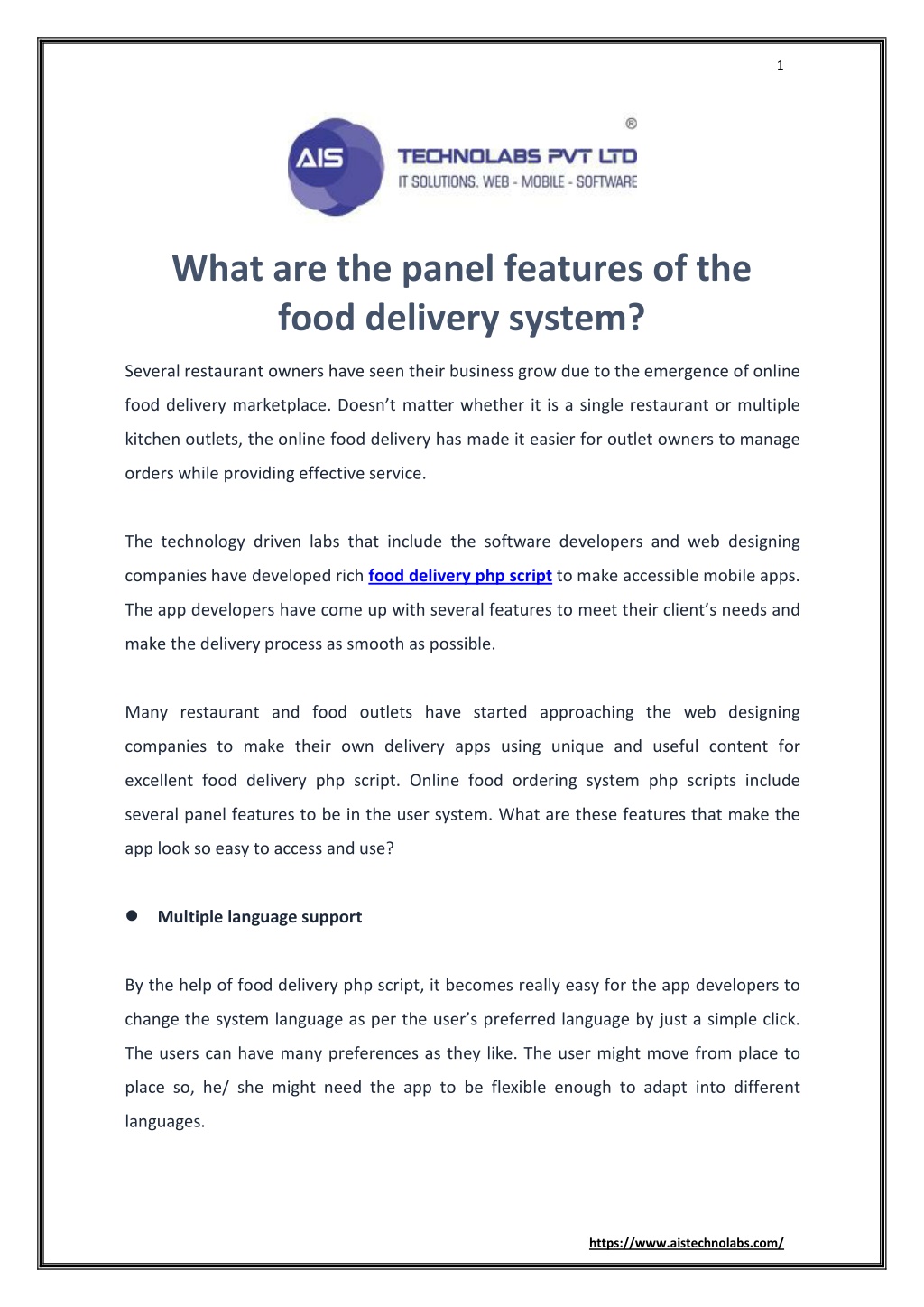 1

AIS

®

TECHNOLABS PVT LTD
IT SOLUTIONS. WEB - MOBILE - SOFTWARE

What are the panel features of the food delivery system?

Several restaurant owners have seen their business grow due to the emergence of online food delivery marketplace. Doesn't matter whether it is a single restaurant or multiple kitchen outlets, the online food delivery has made it easier for outlet owners to manage orders while providing effective service.

The technology driven labs that include the software developers and web designing companies have developed rich food delivery php script to make accessible mobile apps. The app developers have come up with several features to meet their client's needs and make the delivery process as smooth as possible.

Many restaurant and food outlets have started approaching the web designing companies to make their own delivery apps using unique and useful content for excellent food delivery php script. Online food ordering system php scripts include several panel features to be in the user system. What are these features that make the app look so easy to access and use?

• Multiple language support

By the help of food delivery php script, it becomes really easy for the app developers to change the system language as per the user's preferred language by just a simple click. The users can have many preferences as they like. The user might move from place to place so, he/ she might need the app to be flexible enough to adapt into different languages.

https://www.aistechnolabs.com/